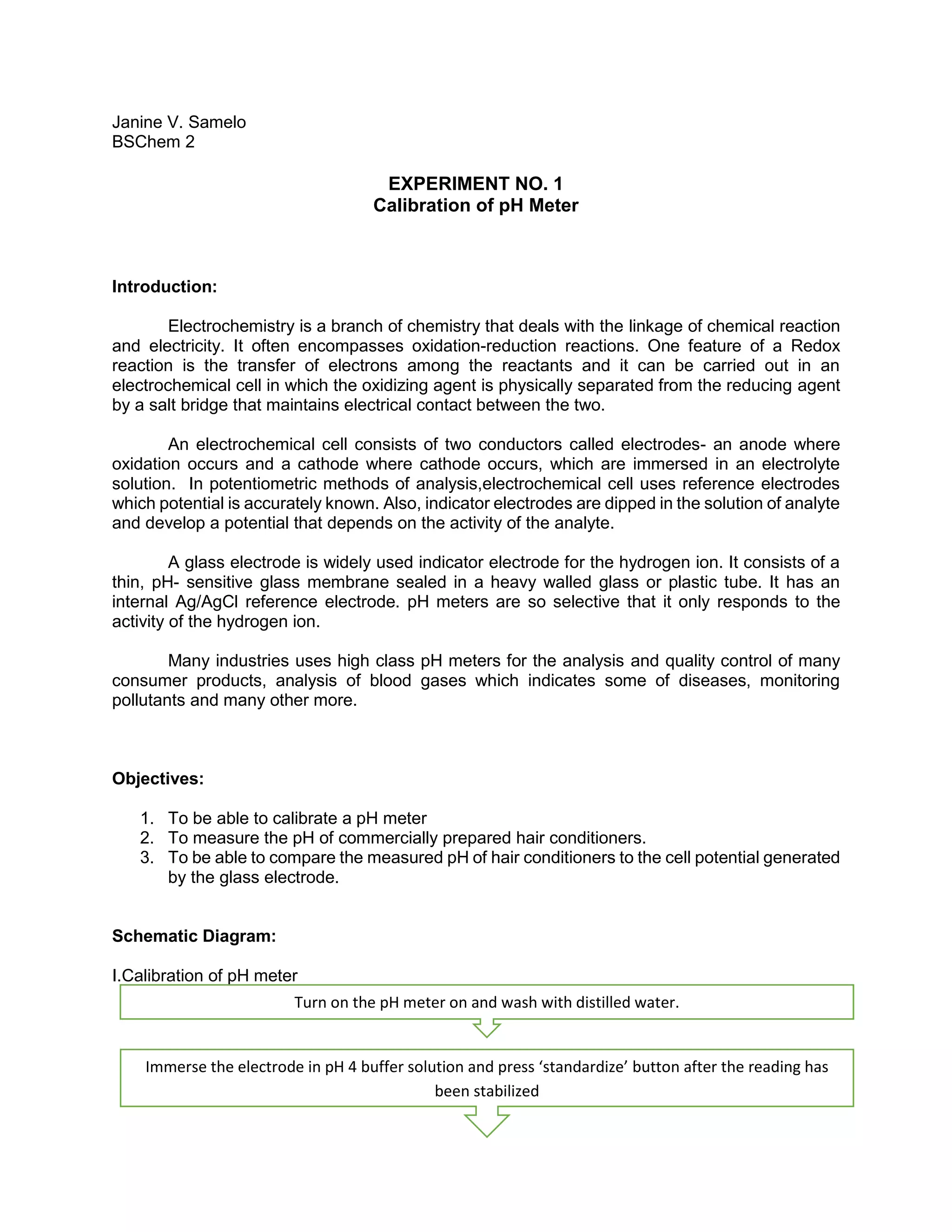 Janine V. Samelo
BSChem 2

EXPERIMENT NO. 1
Calibration of pH Meter

Introduction:

Electrochemistry is a branch of chemistry that deals with the linkage of chemical reaction and electricity. It often encompasses oxidation-reduction reactions. One feature of a Redox reaction is the transfer of electrons among the reactants and it can be carried out in an electrochemical cell in which the oxidizing agent is physically separated from the reducing agent by a salt bridge that maintains electrical contact between the two.

An electrochemical cell consists of two conductors called electrodes- an anode where oxidation occurs and a cathode where cathode occurs, which are immersed in an electrolyte solution. In potentiometric methods of analysis,electrochemical cell uses reference electrodes which potential is accurately known. Also, indicator electrodes are dipped in the solution of analyte and develop a potential that depends on the activity of the analyte.

A glass electrode is widely used indicator electrode for the hydrogen ion. It consists of a thin, pH- sensitive glass membrane sealed in a heavy walled glass or plastic tube. It has an internal Ag/AgCl reference electrode. pH meters are so selective that it only responds to the activity of the hydrogen ion.

Many industries uses high class pH meters for the analysis and quality control of many consumer products, analysis of blood gases which indicates some of diseases, monitoring pollutants and many other more.

Objectives:

1. To be able to calibrate a pH meter
2. To measure the pH of commercially prepared hair conditioners.
3. To be able to compare the measured pH of hair conditioners to the cell potential generated by the glass electrode.

Schematic Diagram:

I.Calibration of pH meter

Turn on the pH meter on and wash with distilled water.

Immerse the electrode in pH 4 buffer solution and press ‘standardize’ button after the reading has been stabilized